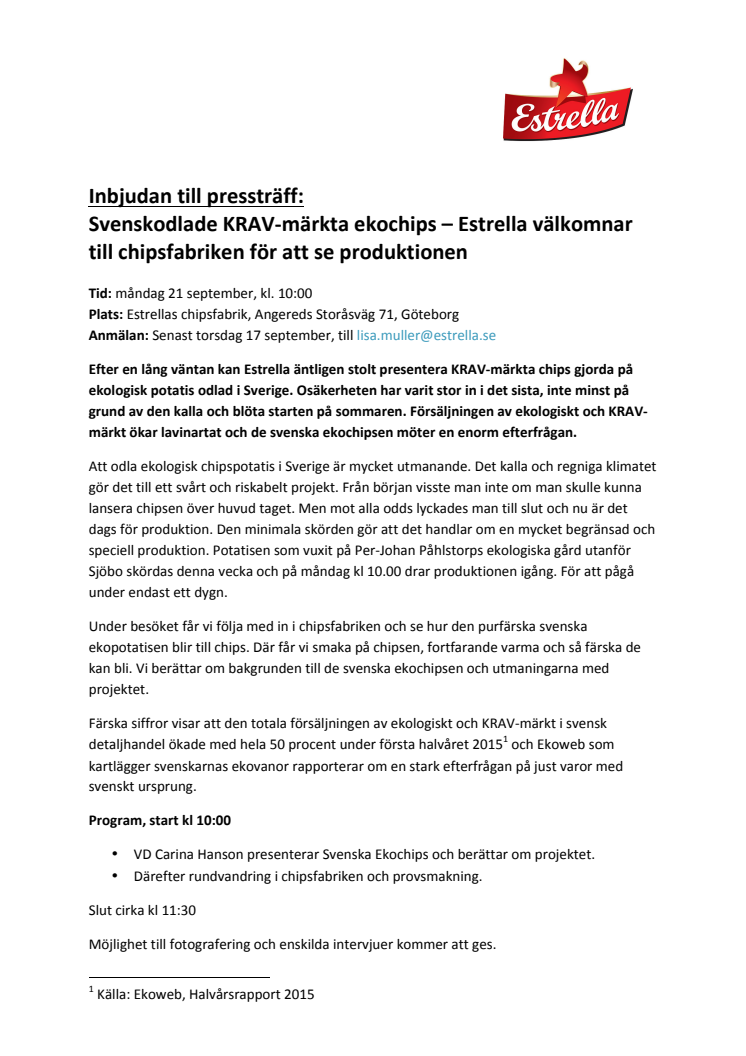 Estrella

Inbjudan till pressträff:
Svenskodlade KRAV-märkta ekochips – Estrella välkomnar till chipsfabriken för att se produktionen

Tid: måndag 21 september, kl. 10:00
Plats: Estrellas chipsfabrik, Angereds Storåsväg 71, Göteborg
Anmälan: Senast torsdag 17 september, till lisa.muller@estrella.se

Efter en lång väntan kan Estrella äntligen stolt presentera KRAV-märkta chips gjorda på ekologisk potatis odlad i Sverige. Osäkerheten har varit stor in i det sista, inte minst på grund av den kalla och blöta starten på sommaren. Försäljningen av ekologiskt och KRAV-märkt ökar lavinartat och de svenska ekochipsen möter en enorm efterfrågan.

Att odla ekologisk chipspotatis i Sverige är mycket utmanande. Det kalla och regniga klimatet gör det till ett svårt och riskabelt projekt. Från början visste man inte om man skulle kunna lansera chipsen över huvud taget. Men mot alla odds lyckades man till slut och nu är det dags för produktion. Den minimala skörden gör att det handlar om en mycket begränsad och speciell produktion. Potatisen som vuxit på Per-Johan Påhlstorps ekologiska gård utanför Sjöbo skördas denna vecka och på måndag kl 10.00 drar produktionen igång. För att pågå under endast ett dygn.

Under besöket får vi följa med in i chipsfabriken och se hur den purfärska svenska ekopotatisen blir till chips. Där får vi smaka på chipsen, fortfarande varma och så färska de kan bli. Vi berättar om bakgrunden till de svenska ekochipsen och utmaningarna med projektet.

Färska siffror visar att den totala försäljningen av ekologiskt och KRAV-märkt i svensk detaljhandel ökade med hela 50 procent under första halvåret 2015$^1$ och Ekoweb som kartlägger svenskarnas ekovanor rapporterar om en stark efterfrågan på just varor med svenskt ursprung.

Program, start kl 10:00

• VD Carina Hanson presenterar Svenska Ekochips och berättar om projektet.
• Därefter rundvandring i chipsfabriken och provsmakning.

Slut cirka kl 11:30

Möjlighet till fotografering och enskilda intervjuer kommer att ges.

$^1$ Källa: Ekoweb, Halvårsrapport 2015